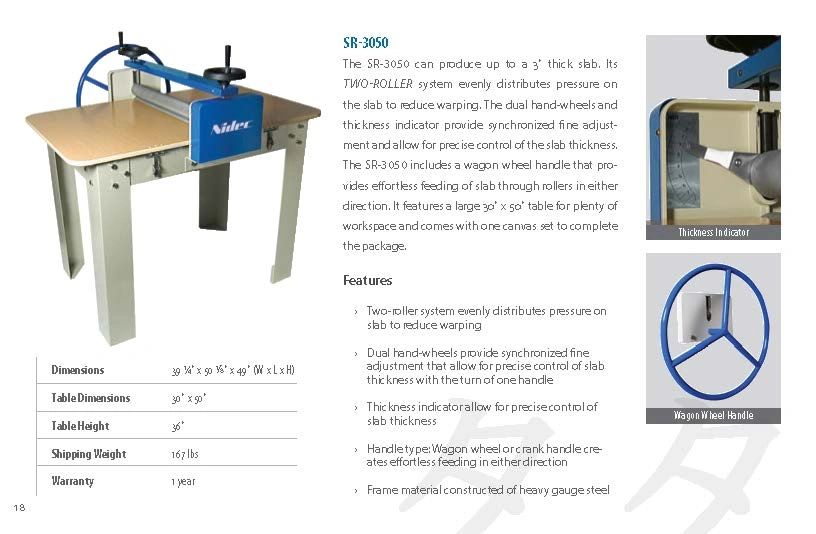 Nidec

| Dimensions | 39 ¼" x 50 ⅛" x 49" (W x L x H) |
|---|---|
| Table Dimensions | 30" x 50" |
| Table Height | 36" |
| Shipping Weight | 167 lbs |
| Warranty | 1 year |

18

SR-3050

The SR-3050 can produce up to a 3" thick slab. Its TWO-ROLLER system evenly distributes pressure on the slab to reduce warping. The dual hand-wheels and thickness indicator provide synchronized fine adjustment and allow for precise control of the slab thickness. The SR-3050 includes a wagon wheel handle that provides effortless feeding of slab through rollers in either direction. It features a large 30" x 50" table for plenty of workspace and comes with one canvas set to complete the package.

Features

› Two-roller system evenly distributes pressure on slab to reduce warping

› Dual hand-wheels provide synchronized fine adjustment that allow for precise control of slab thickness with the turn of one handle

› Thickness indicator allow for precise control of slab thickness

› Handle type: Wagon wheel or crank handle creates effortless feeding in either direction

› Frame material constructed of heavy gauge steel

Thickness Indicator

Wagon Wheel Handle